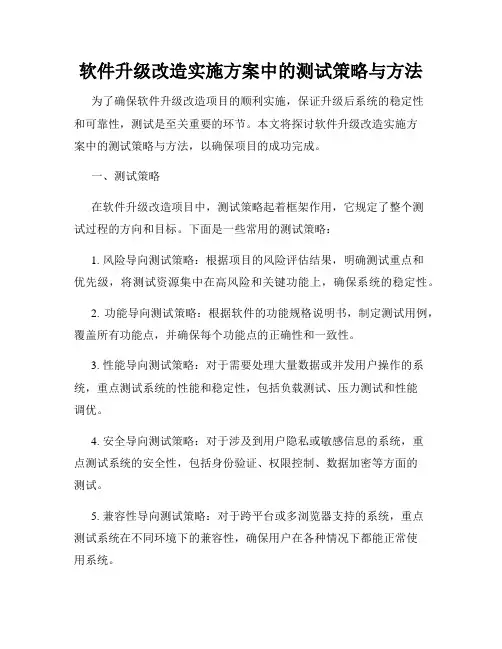 软件升级改造实施方案中的测试策略与方法

为了确保软件升级改造项目的顺利实施，保证升级后系统的稳定性和可靠性，测试是至关重要的环节。本文将探讨软件升级改造实施方案中的测试策略与方法，以确保项目的成功完成。

一、测试策略

在软件升级改造项目中，测试策略起着框架作用，它规定了整个测试过程的方向和目标。下面是一些常用的测试策略：

1. 风险导向测试策略：根据项目的风险评估结果，明确测试重点和优先级，将测试资源集中在高风险和关键功能上，确保系统的稳定性。

2. 功能导向测试策略：根据软件的功能规格说明书，制定测试用例，覆盖所有功能点，并确保每个功能点的正确性和一致性。

3. 性能导向测试策略：对于需要处理大量数据或并发用户操作的系统，重点测试系统的性能和稳定性，包括负载测试、压力测试和性能调优。

4. 安全导向测试策略：对于涉及到用户隐私或敏感信息的系统，重点测试系统的安全性，包括身份验证、权限控制、数据加密等方面的测试。

5. 兼容性导向测试策略：对于跨平台或多浏览器支持的系统，重点测试系统在不同环境下的兼容性，确保用户在各种情况下都能正常使用系统。